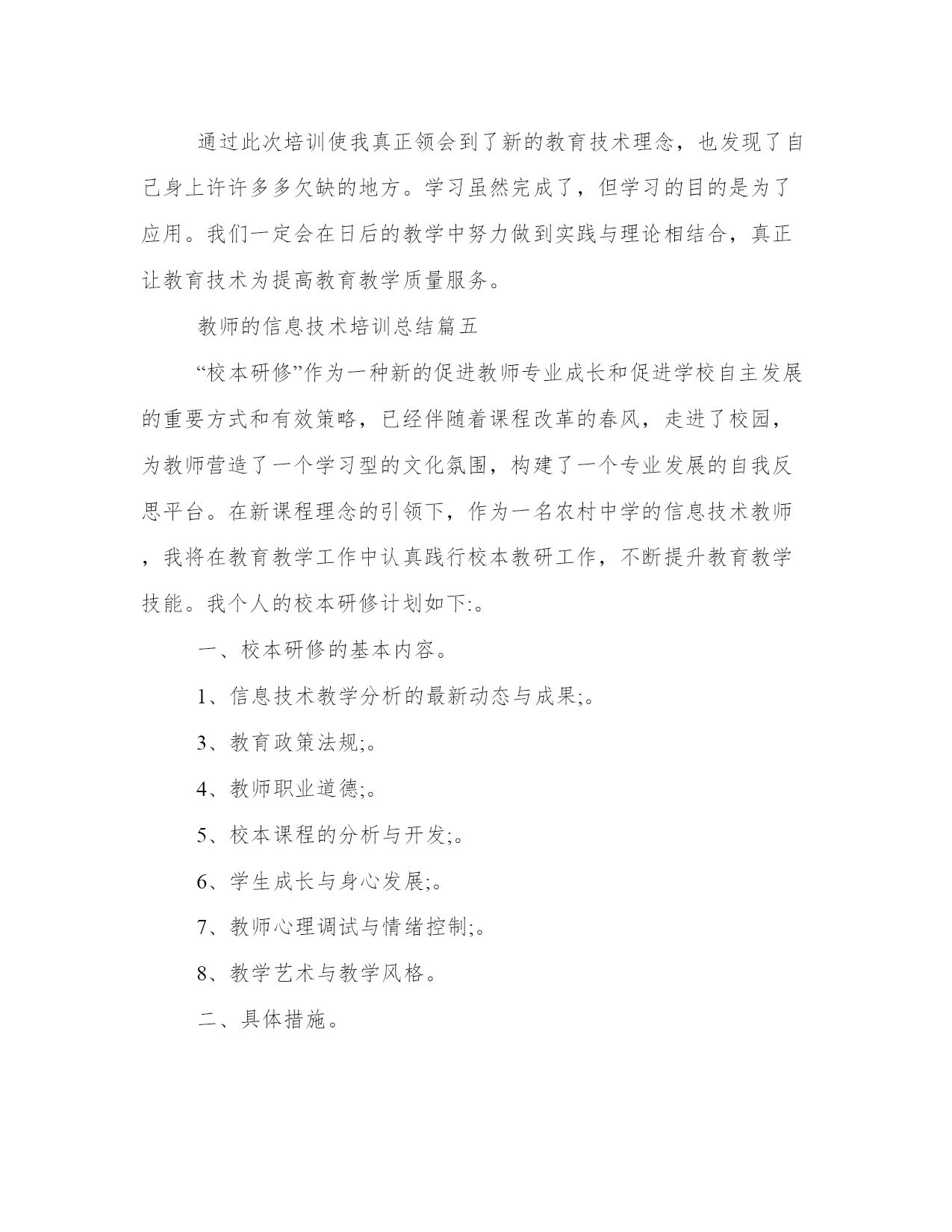 通过此次培训使我真正领会到了新的教育技术理念，也发现了自己身上许许多多欠缺的地方。学习虽然完成了，但学习的目的是为了应用。我们一定会在日后的教学中努力做到实践与理论相结合，真正让教育技术为提高教育教学质量服务。

教师的信息技术培训总结篇五

“校本研修”作为一种新的促进教师专业成长和促进学校自主发展的重要方式和有效策略，已经伴随着课程改革的春风，走进了校园，为教师营造了一个学习型的文化氛围，构建了一个专业发展的自我反思平台。在新课程理念的引领下，作为一名农村中学的信息技术教师，我将在教育教学工作中认真践行校本教研工作，不断提升教育教学技能。我个人的校本研修计划如下:。

一、校本研修的基本内容。

1、信息技术教学分析的最新动态与成果;。

3、教育政策法规;。

4、教师职业道德;。

5、校本课程的分析与开发;。

6、学生成长与身心发展;。

7、教师心理调试与情绪控制;。

8、教学艺术与教学风格。

二、具体措施。